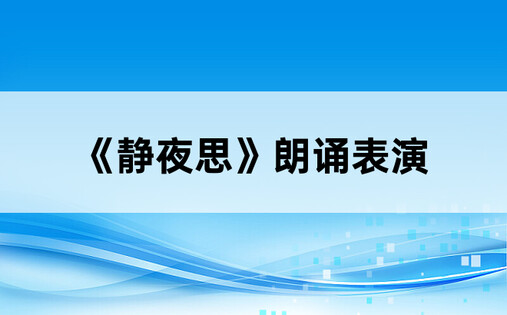 《静夜思》朗诵表演